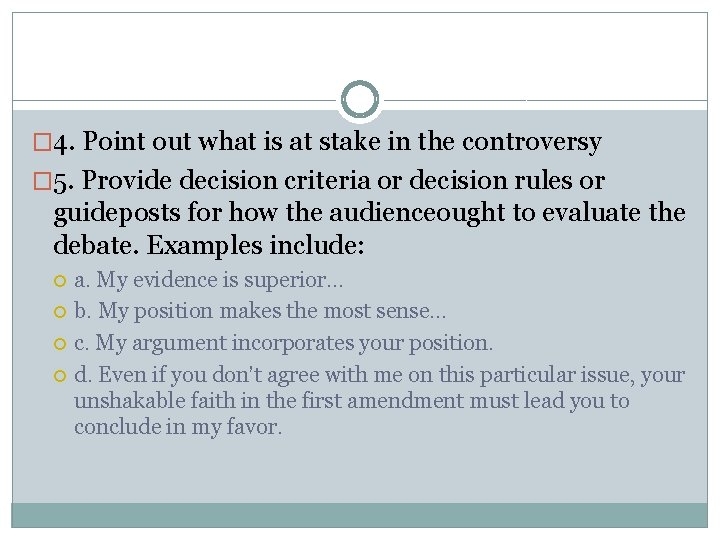 4. Point out what is at stake in the controversy

5. Provide decision criteria or decision rules or guideposts for how the audienceought to evaluate the debate. Examples include:

a. My evidence is superior…

b. My position makes the most sense…

c. My argument incorporates your position.

d. Even if you don't agree with me on this particular issue, your unshakable faith in the first amendment must lead you to conclude in my favor.